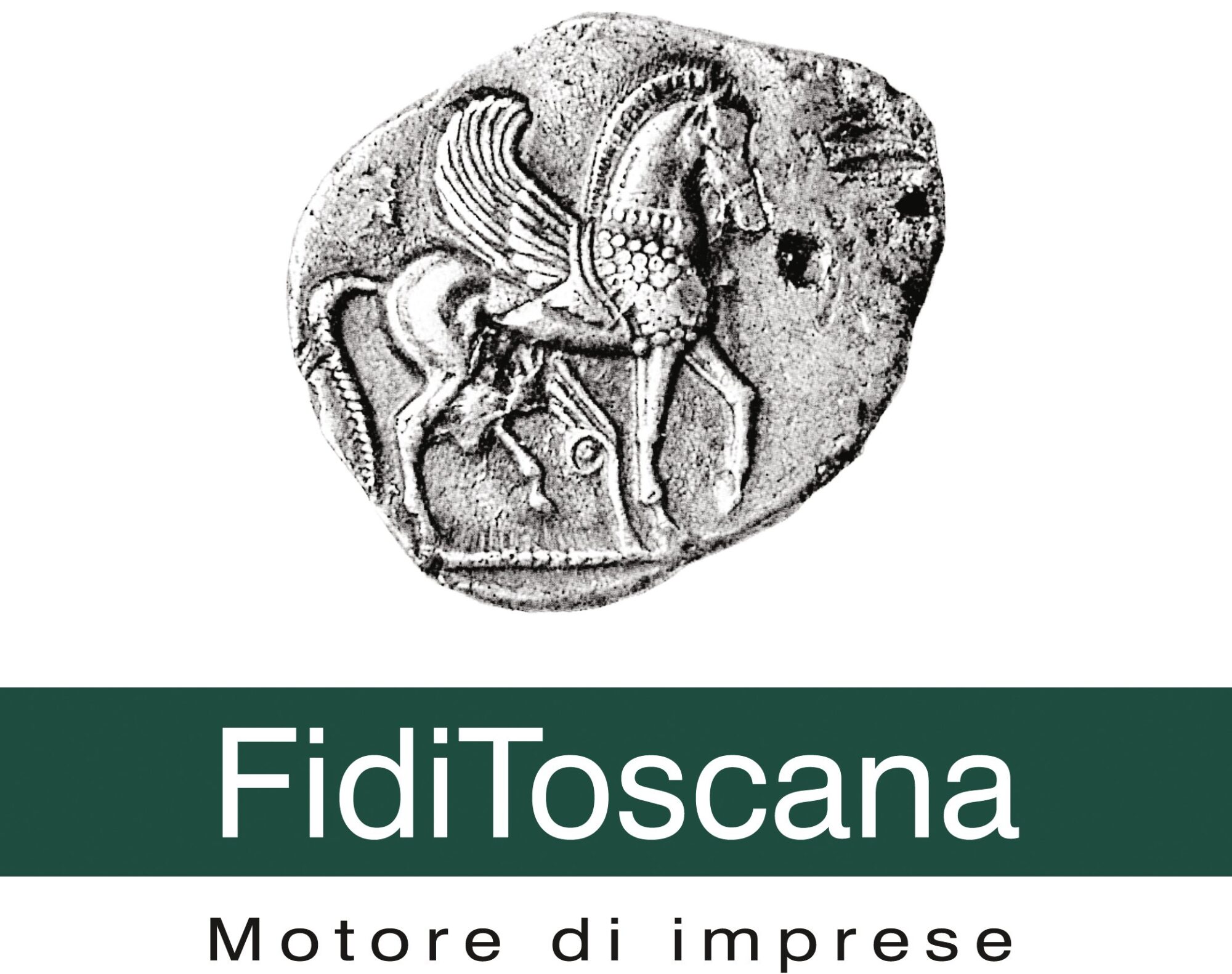 FidiToscana

Motore di imprese